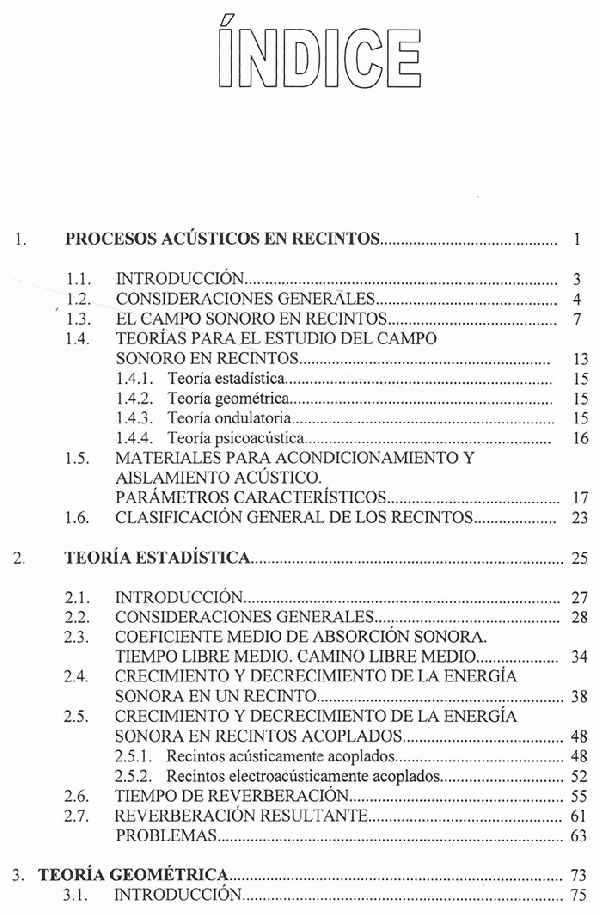 ÍNDICE

1. PROCESOS ACÚSTICOS EN RECINTOS........................................ 1

1.1. INTRODUCCIÓN........................................ 3
1.2. CONSIDERACIONES GENERALES........................................ 4
1.3. EL CAMPO SONORO EN RECINTOS........................................ 7
1.4. TEORÍAS PARA EL ESTUDIO DEL CAMPO SONORO EN RECINTOS........................................ 13
1.4.1. Teoría estadística........................................ 15
1.4.2. Teoría geométrica........................................ 15
1.4.3. Teoría ondulatoria........................................ 15
1.4.4. Teoría psicoacústica........................................ 16
1.5. MATERIALES PARA ACONDICIONAMIENTO Y AISLAMIENTO ACÚSTICO. PARÁMETROS CARACTERÍSTICOS........................................ 17
1.6. CLASIFICACIÓN GENERAL DE LOS RECINTOS........................................ 23

2. TEORÍA ESTADÍSTICA........................................ 25

2.1. INTRODUCCIÓN........................................ 27
2.2. CONSIDERACIONES GENERALES........................................ 28
2.3. COEFICIENTE MEDIO DE ABSORCIÓN SONORA. TIEMPO LIBRE MEDIO. CAMINO LIBRE MEDIO........................................ 34
2.4. CRECIMIENTO Y DECRECIMIENTO DE LA ENERGÍA SONORA EN UN RECINTO........................................ 38
2.5. CRECIMIENTO Y DECRECIMIENTO DE LA ENERGÍA SONORA EN RECINTOS ACOPLADOS........................................ 48
2.5.1. Recintos acústicamente acoplados........................................ 48
2.5.2. Recintos electroacústicamente acoplados........................................ 52
2.6. TIEMPO DE REVERBERACIÓN........................................ 55
2.7. REVERBERACIÓN RESULTANTE........................................ 61
PROBLEMAS........................................ 63

3. TEORÍA GEOMÉTRICA........................................ 73
3.1. INTRODUCCIÓN........................................ 75